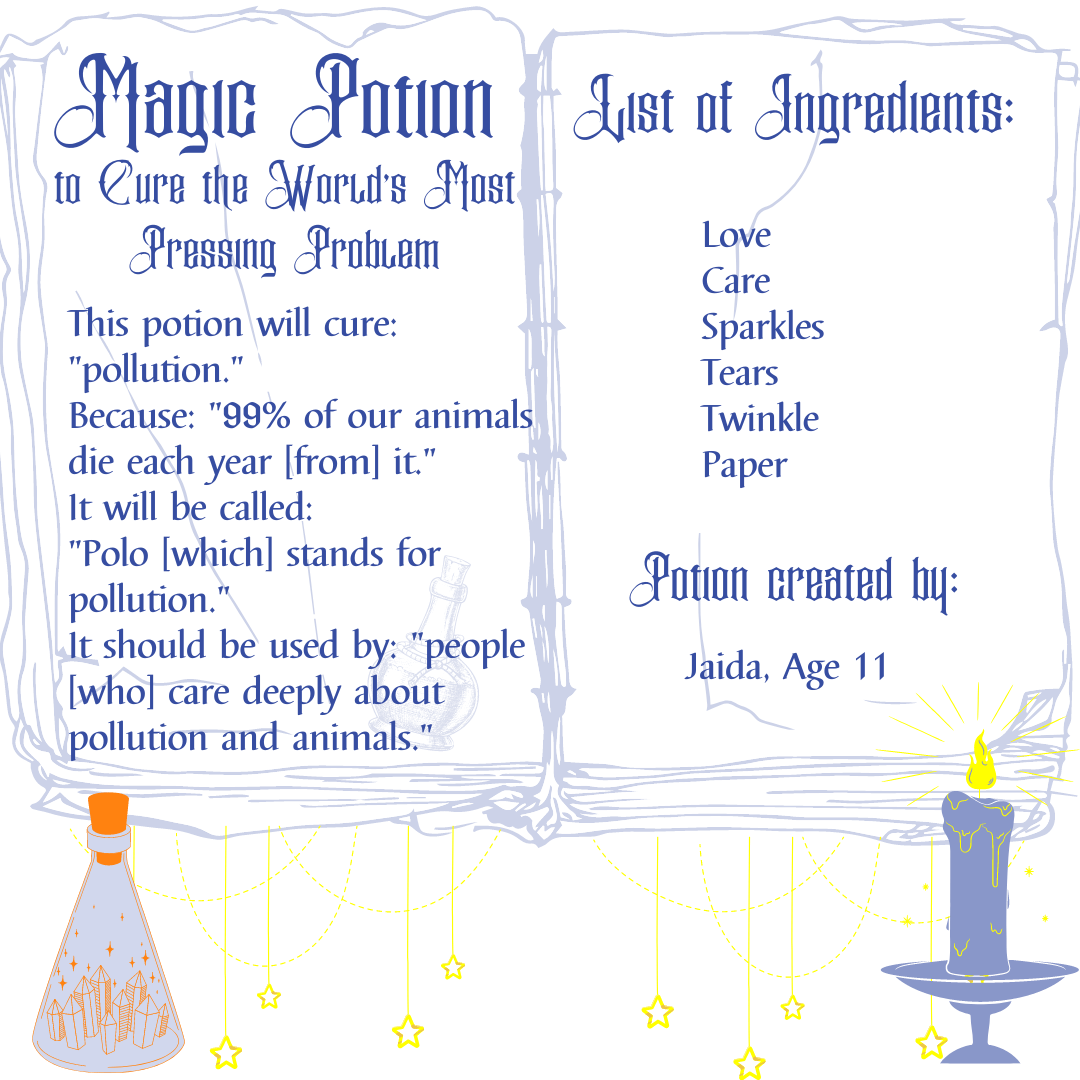 Magic Potion
to Cure the World's Most Pressing Problem

This potion will cure: "pollution."
Because: "99% of our animals die each year [from] it."
It will be called: "Polo [which] stands for pollution."
It should be used by: "people [who] care deeply about pollution and animals."

List of Ingredients:

Love
Care
Sparkles
Tears
Twinkle
Paper

Potion created by:

Jaida, Age 11